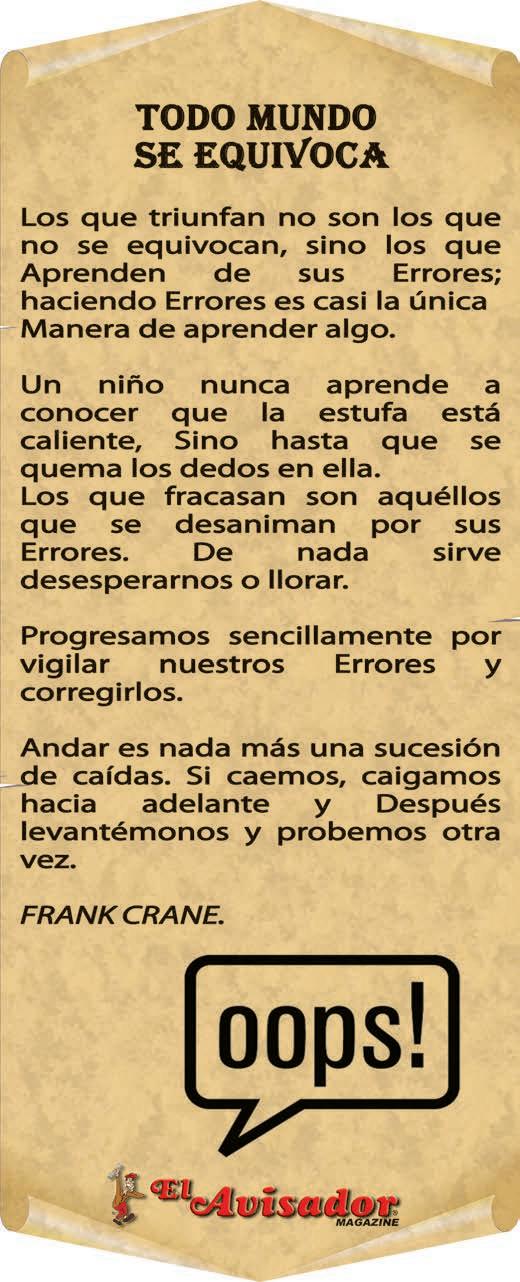 TODO MUNDO
SE EQUIVOCA

Los que triunfan no son los que no se equivocan, sino los que Aprenden de sus Errores; haciendo Errores es casi la única Manera de aprender algo.

Un niño nunca aprende a conocer que la estufa está caliente, Sino hasta que se quema los dedos en ella.
Los que fracasan son aquéllos que se desaniman por sus Errores. De nada sirve desesperarnos o llorar.

Progresamos sencillamente por vigilar nuestros Errores y corregirlos.

Andar es nada más una sucesión de caídas. Si caemos, caigamos hacia adelante y Después levantémonos y probemos otra vez.

FRANK CRANE.

oops!

El Avisador
MAGAZINE